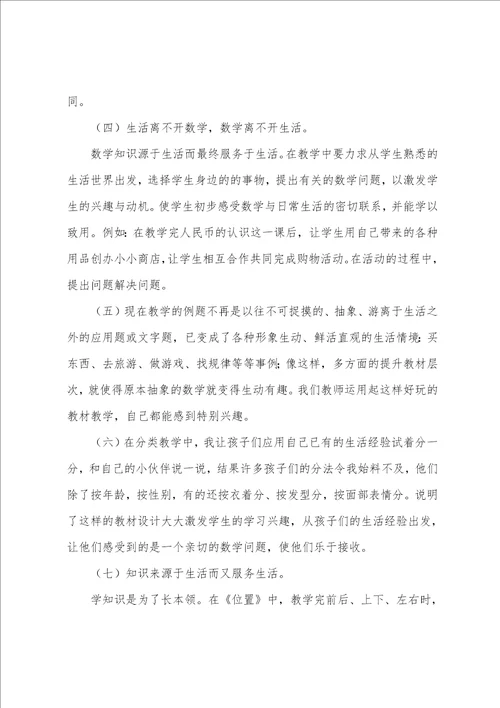 同。

（四）生活离不开数学，数学离不开生活。

数学知识源于生活而最终服务于生活。在教学中要力求从学生熟悉的生活世界出发，选择学生身边的的事物，提出有关的数学问题，以激发学生的兴趣与动机。使学生初步感受数学与日常生活的密切联系，并能学以致用。例如：在教学完人民币的认识这一课后，让学生用自己带来的各种用品创办小小商店，让学生相互合作共同完成购物活动。在活动的过程中，提出问题解决问题。

（五）现在教学的例题不再是以往不可捉摸的、抽象、游离于生活之外的应用题或文字题，已变成了各种形象生动、鲜活直观的生活情境：买东西、去旅游、做游戏、找规律等等事例；像这样，多方面的提升教材层次，就使得原本抽象的数学就变得生动有趣。我们教师运用起这样好玩的教材教学，自己都能感到特别兴趣。

（六）在分类教学中，我让孩子们应用自己已有的生活经验试着分一分，和自己的小伙伴说一说，结果许多孩子们的分法令我始料不及，他们除了按年龄，按性别，有的还按衣着分、按发型分，按面部表情分。说明了这样的教材设计大大激发学生的学习兴趣，从孩子们的生活经验出发，让他们感受到的是一个亲切的数学问题，使他们乐于接收。

（七）知识来源于生活而又服务生活。

学知识是为了长本领。在《位置》中，教学完前后、上下、左右时，